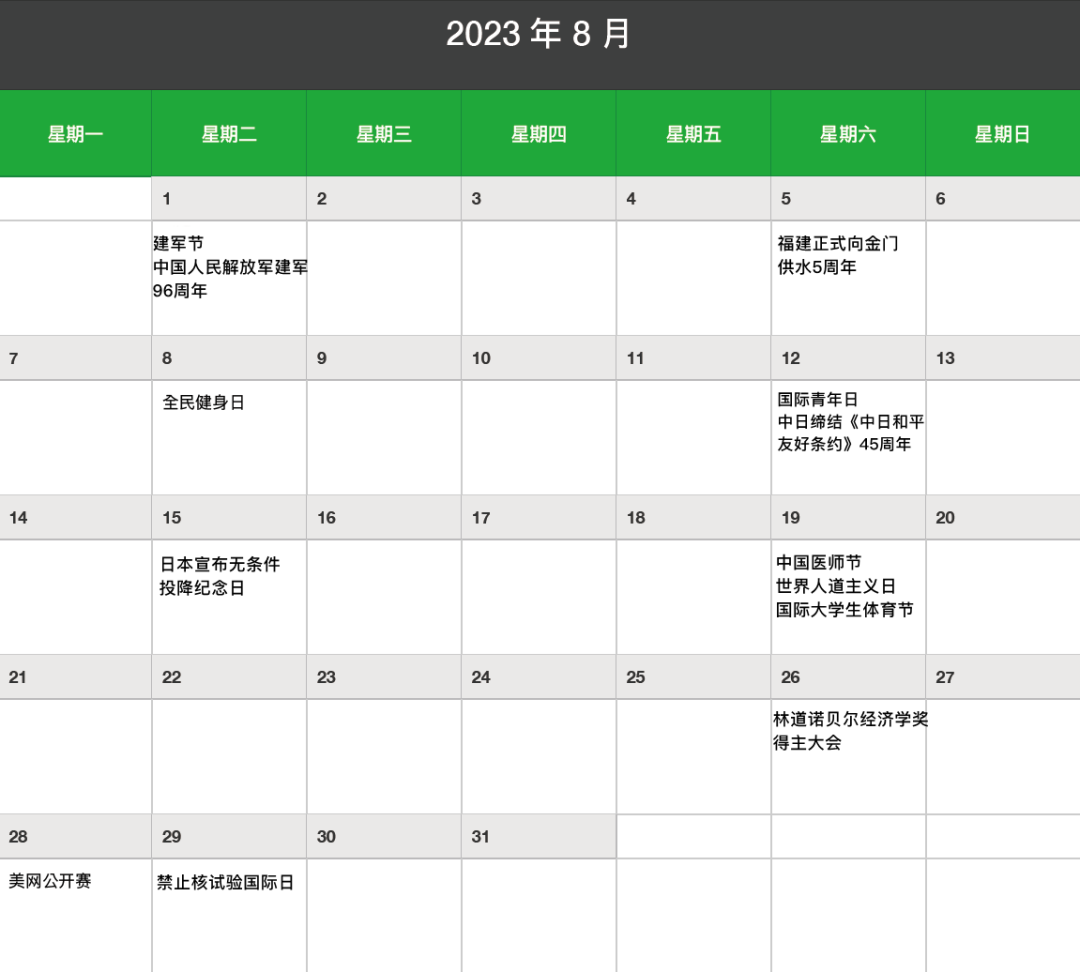 2023年8月

| 星期一 | 星期二 | 星期三 | 星期四 | 星期五 | 星期六 | 星期日 |
|---|---|---|---|---|---|---|
|  | 1 | 2 | 3 | 4 | 5 | 6 |
|  | 建军节 中国人民解放军建军96周年 |  |  |  | 福建正式向金门供水5周年 |  |
| 7 | 8 | 9 | 10 | 11 | 12 | 13 |
|  | 全民健身日 |  |  |  | 国际青年日 中日缔结《中日和平友好条约》45周年 |  |
| 14 | 15 | 16 | 17 | 18 | 19 | 20 |
|  | 日本宣布无条件投降纪念日 |  |  |  | 中国医师节 世界人道主义日 国际大学生体育节 |  |
| 21 | 22 | 23 | 24 | 25 | 26 | 27 |
|  |  |  |  |  | 林道诺贝尔经济学奖得主大会 |  |
| 28 | 29 | 30 | 31 |  |  |  |
| 美网公开赛 | 禁止核试验国际日 |  |  |  |  |  |